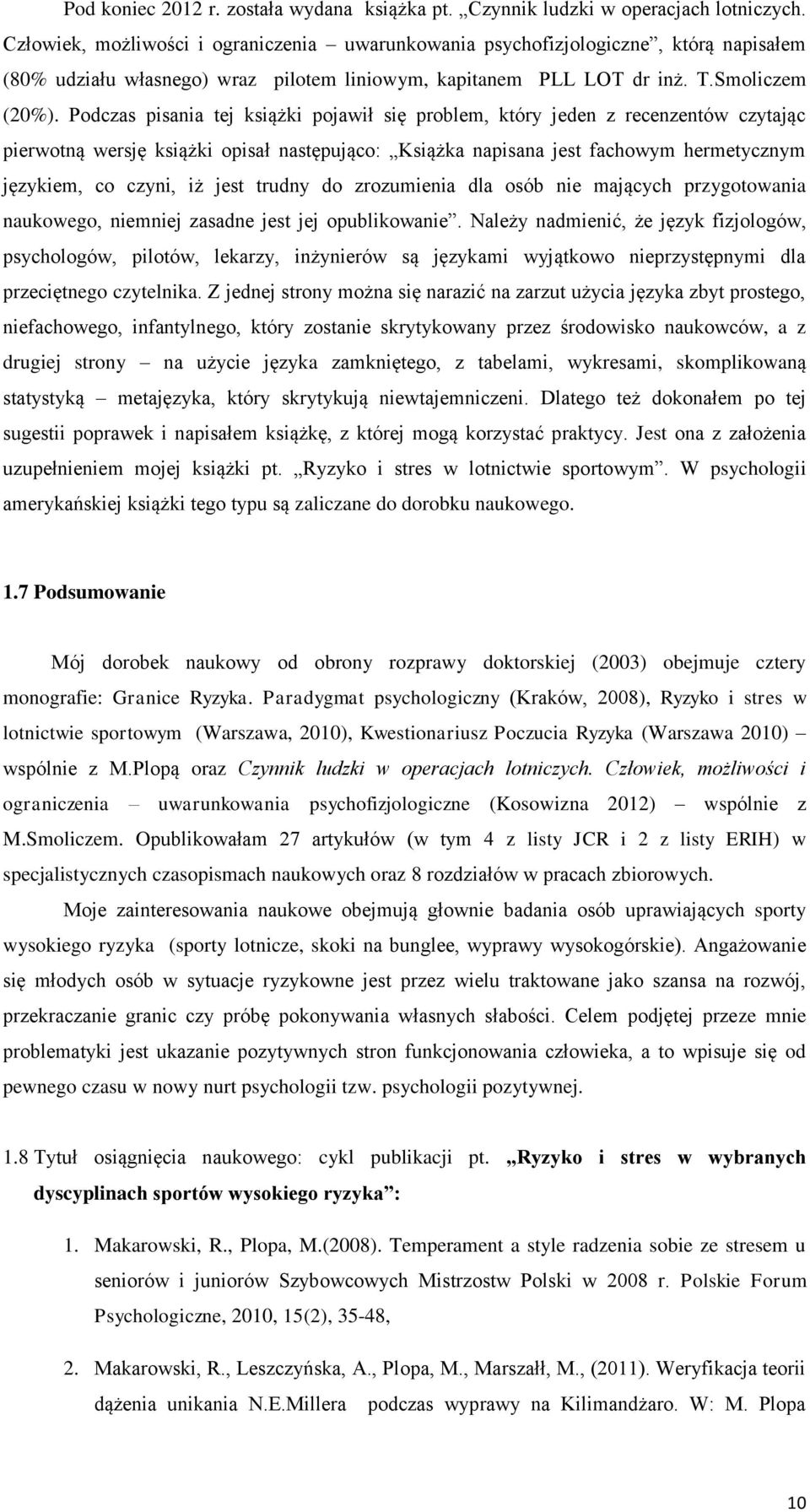 Pod koniec 2012 r. została wydana książka pt. „Czynnik ludzki w operacjach lotniczych. Człowiek, możliwości i ograniczenia – uwarunkowania psychofizjologiczne”, którą napisałem (80% udziału własnego) wraz pilotem liniowym, kapitanem PLL LOT dr inż. T.Smoliczem (20%). Podczas pisania tej książki pojawił się problem, który jeden z recenzentów czytając pierwotną wersję książki opisał następująco: „Książka napisana jest fachowym hermetycznym językiem, co czyni, iż jest trudny do zrozumienia dla osób nie mających przygotowania naukowego, niemniej zasadne jest jej opublikowanie”. Należy nadmienić, że język fizjologów, psychologów, pilotów, lekarzy, inżynierów są językami wyjątkowo nieprzystępnymi dla przeciętnego czytelnika. Z jednej strony można się narazić na zarzut użycia języka zbyt prostego, niefachowego, infantylnego, który zostanie skrytykowany przez środowisko naukowców, a z drugiej strony – na użycie języka zamkniętego, z tabelami, wykresami, skomplikowaną statystyką – metajęzyka, który skrytykują niewtajemniczeni. Dlatego też dokonałem po tej sugestii poprawek i napisałem książkę, z której mogą korzystać praktycy. Jest ona z założenia uzupełnieniem mojej książki pt. „Ryzyko i stres w lotnictwie sportowym”. W psychologii amerykańskiej książki tego typu są zaliczane do dorobku naukowego.

1.7 Podsumowanie

Mój dorobek naukowy od obrony rozprawy doktorskiej (2003) obejmuje cztery monografie: Granice Ryzyka. Paradygmat psychologiczny (Kraków, 2008), Ryzyko i stres w lotnictwie sportowym (Warszawa, 2010), Kwestionariusz Poczucia Ryzyka (Warszawa 2010) – wspólnie z M.Plopą oraz Czynnik ludzki w operacjach lotniczych. Człowiek, możliwości i ograniczenia – uwarunkowania psychofizjologiczne (Kosowizna 2012) – wspólnie z M.Smoliczem. Opublikowałam 27 artykułów (w tym 4 z listy JCR i 2 z listy ERIH) w specjalistycznych czasopismach naukowych oraz 8 rozdziałów w pracach zbiorowych.

Moje zainteresowania naukowe obejmują głownie badania osób uprawiających sporty wysokiego ryzyka (sporty lotnicze, skoki na bunglee, wyprawy wysokogórskie). Angażowanie się młodych osób w sytuacje ryzykowne jest przez wielu traktowane jako szansa na rozwój, przekraczanie granic czy próbę pokonywania własnych słabości. Celem podjętej przeze mnie problematyki jest ukazanie pozytywnych stron funkcjonowania człowieka, a to wpisuje się od pewnego czasu w nowy nurt psychologii tzw. psychologii pozytywnej.

1.8 Tytuł osiągnięcia naukowego: cykl publikacji pt. „Ryzyko i stres w wybranych dyscyplinach sportów wysokiego ryzyka”:

1. Makarowski, R., Plopa, M.(2008). Temperament a style radzenia sobie ze stresem u seniorów i juniorów Szybowcowych Mistrzostw Polski w 2008 r. Polskie Forum Psychologiczne, 2010, 15(2), 35-48,

2. Makarowski, R., Leszczyńska, A., Plopa, M., Marszałł, M., (2011). Weryfikacja teorii dążenia unikania N.E.Millera podczas wyprawy na Kilimandżaro. W: M. Plopa

10